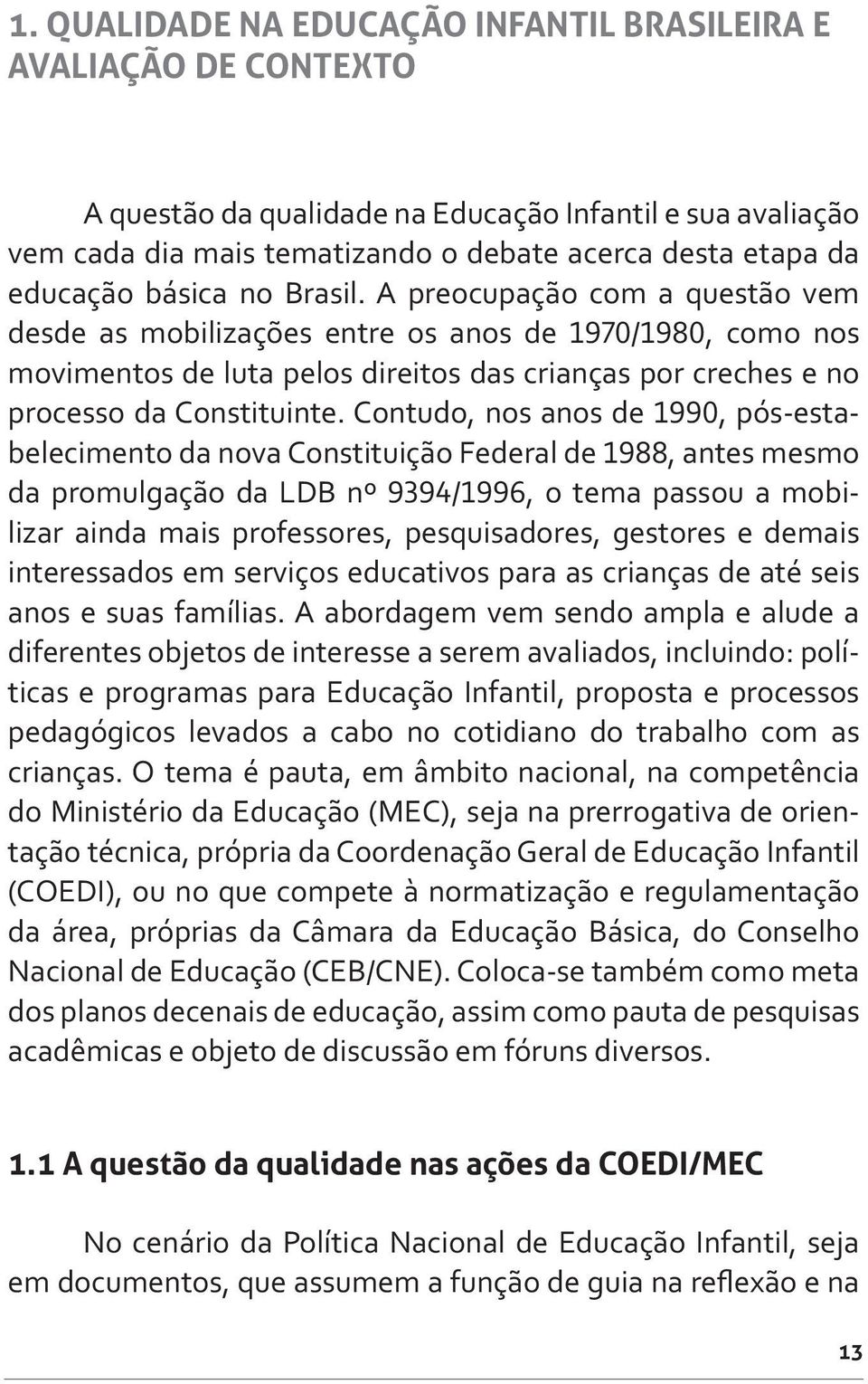 1. QUALIDADE NA EDUCAÇÃO INFANTIL BRASILEIRA E AVALIAÇÃO DE CONTEXTO

A questão da qualidade na Educação Infantil e sua avaliação vem cada dia mais tematizando o debate acerca desta etapa da educação básica no Brasil. A preocupação com a questão vem desde as mobilizações entre os anos de 1970/1980, como nos movimentos de luta pelos direitos das crianças por creches e no processo da Constituinte. Contudo, nos anos de 1990, pós-estabelecimento da nova Constituição Federal de 1988, antes mesmo da promulgação da LDB nº 9394/1996, o tema passou a mobilizar ainda mais professores, pesquisadores, gestores e demais interessados em serviços educativos para as crianças de até seis anos e suas famílias. A abordagem vem sendo ampla e alude a diferentes objetos de interesse a serem avaliados, incluindo: políticas e programas para Educação Infantil, proposta e processos pedagógicos levados a cabo no cotidiano do trabalho com as crianças. O tema é pauta, em âmbito nacional, na competência do Ministério da Educação (MEC), seja na prerrogativa de orientação técnica, própria da Coordenação Geral de Educação Infantil (COEDI), ou no que compete à normatização e regulamentação da área, próprias da Câmara da Educação Básica, do Conselho Nacional de Educação (CEB/CNE). Coloca-se também como meta dos planos decenais de educação, assim como pauta de pesquisas acadêmicas e objeto de discussão em fóruns diversos.

1.1 A questão da qualidade nas ações da COEDI/MEC

No cenário da Política Nacional de Educação Infantil, seja em documentos, que assumem a função de guia na reflexão e na

13